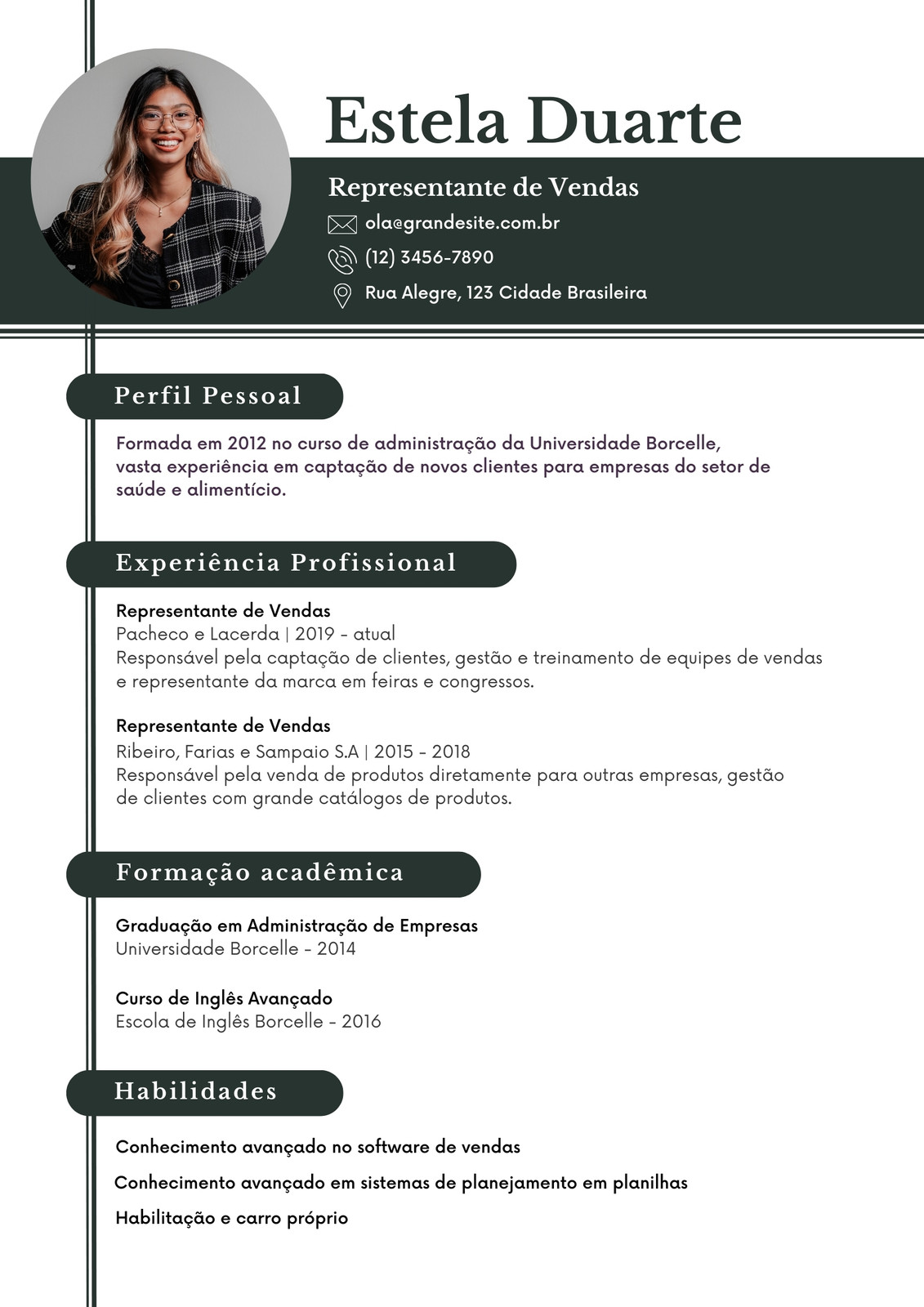 Estela Duarte

Representante de Vendas

ola@grandesite.com.br

(12) 3456-7890

Rua Alegre, 123 Cidade Brasileira

Perfil Pessoal

Formada em 2012 no curso de administração da Universidade Borcelle, vasta experiência em captação de novos clientes para empresas do setor de saúde e alimentício.

Experiência Profissional

Representante de Vendas
Pacheco e Lacerda | 2019 - atual
Responsável pela captação de clientes, gestão e treinamento de equipes de vendas e representante da marca em feiras e congressos.

Representante de Vendas
Ribeiro, Farias e Sampaio S.A | 2015 - 2018
Responsável pela venda de produtos diretamente para outras empresas, gestão de clientes com grande catálogos de produtos.

Formação acadêmica

Graduação em Administração de Empresas
Universidade Borcelle - 2014

Curso de Inglês Avançado
Escola de Inglês Borcelle - 2016

Habilidades

Conhecimento avançado no software de vendas

Conhecimento avançado em sistemas de planejamento em planilhas

Habilitação e carro próprio